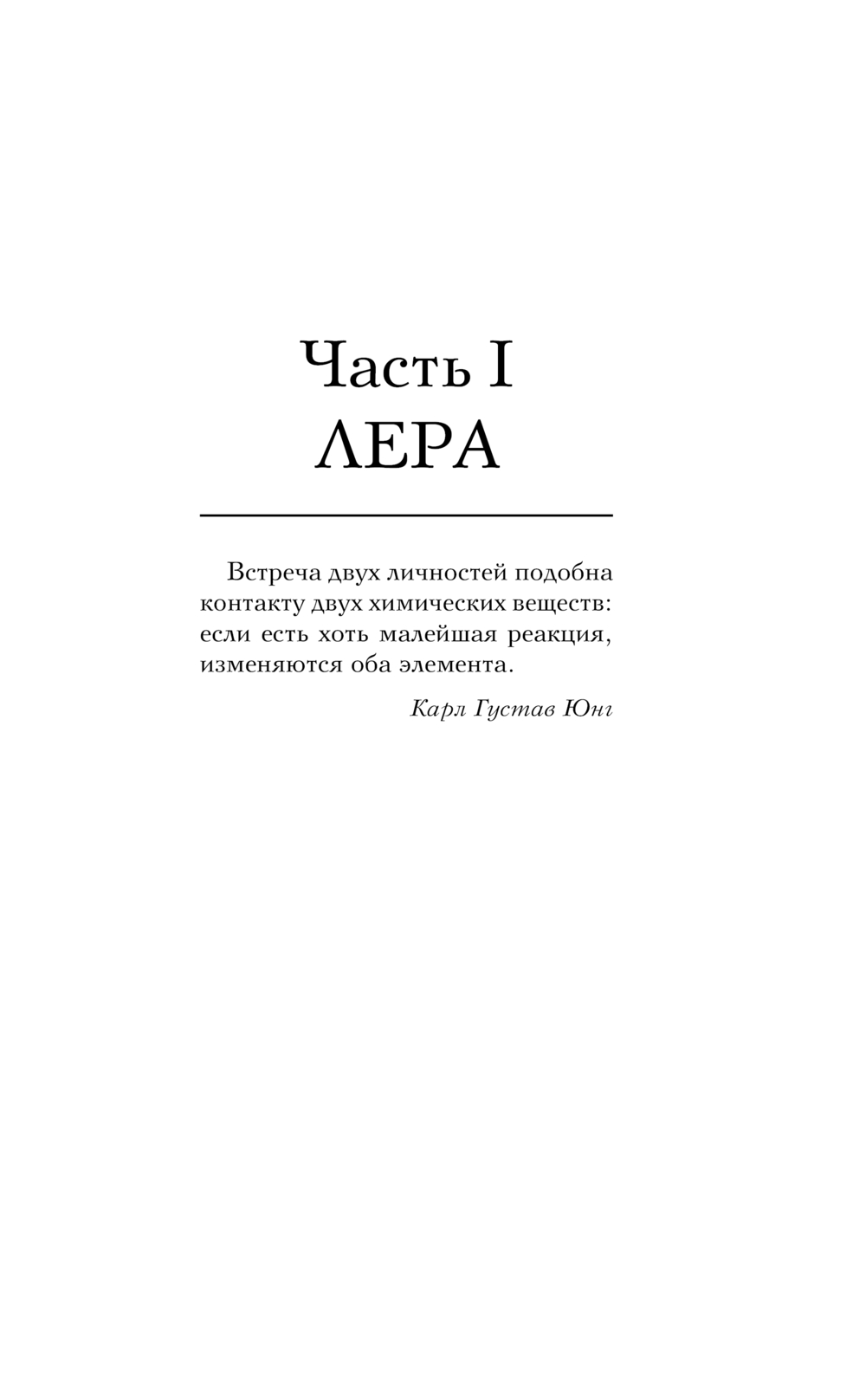 Часть I
ЛЕРА

Встреча двух личностей подобна контакту двух химических веществ: если есть хоть малейшая реакция, изменяются оба элемента.

Карл Густав Юнг